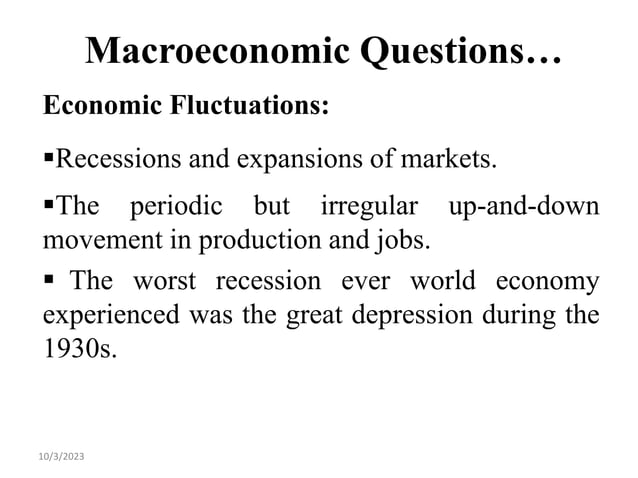 Macroeconomic Questions…

Economic Fluctuations:

▪Recessions and expansions of markets.

▪The periodic but irregular up-and-down movement in production and jobs.

▪ The worst recession ever world economy experienced was the great depression during the 1930s.

10/3/2023